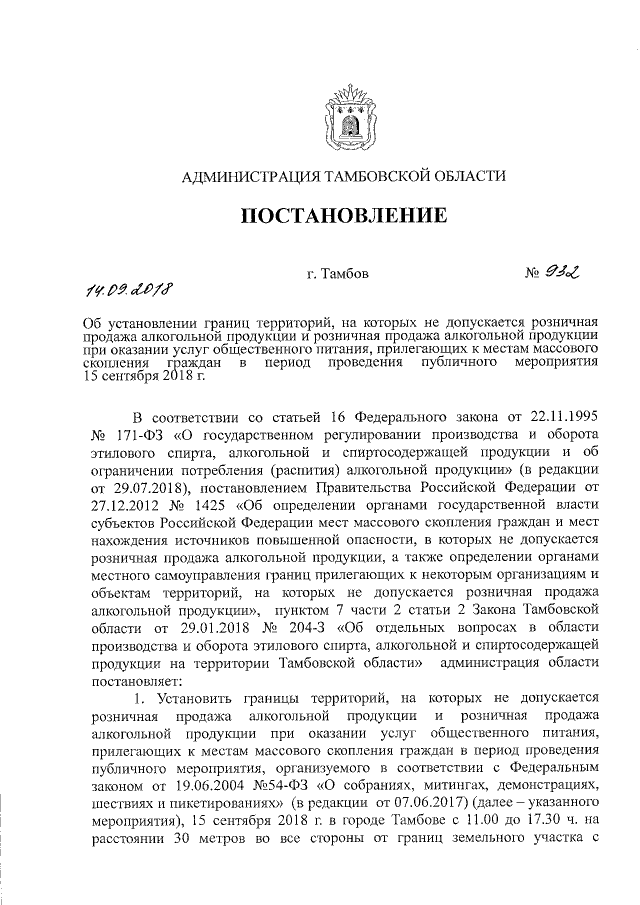 АДМИНИСТРАЦИЯ ТАМБОВСКОЙ ОБЛАСТИ

ПОСТАНОВЛЕНИЕ

14.09.2018 г. Тамбов № 932

Об установлении границ территорий, на которых не допускается розничная продажа алкогольной продукции и розничная продажа алкогольной продукции при оказании услуг общественного питания, прилегающих к местам массового скопления граждан в период проведения публичного мероприятия 15 сентября 2018 г.

В соответствии со статьей 16 Федерального закона от 22.11.1995 № 171-ФЗ «О государственном регулировании производства и оборота этилового спирта, алкогольной и спиртосодержащей продукции и об ограничении потребления (распития) алкогольной продукции» (в редакции от 29.07.2018), постановлением Правительства Российской Федерации от 27.12.2012 № 1425 «Об определении органами государственной власти субъектов Российской Федерации мест массового скопления граждан и мест нахождения источников повышенной опасности, в которых не допускается розничная продажа алкогольной продукции, а также определении органами местного самоуправления границ прилегающих к некоторым организациям и объектам территорий, на которых не допускается розничная продажа алкогольной продукции», пунктом 7 части 2 статьи 2 Закона Тамбовской области от 29.01.2018 № 204-З «Об отдельных вопросах в области производства и оборота этилового спирта, алкогольной и спиртосодержащей продукции на территории Тамбовской области» администрация области постановляет:

1. Установить границы территорий, на которых не допускается розничная продажа алкогольной продукции и розничная продажа алкогольной продукции при оказании услуг общественного питания, прилегающих к местам массового скопления граждан в период проведения публичного мероприятия, организуемого в соответствии с Федеральным законом от 19.06.2004 №54-ФЗ «О собраниях, митингах, демонстрациях, шествиях и пикетированиях» (в редакции от 07.06.2017) (далее – указанного мероприятия), 15 сентября 2018 г. в городе Тамбове с 11.00 до 17.30 ч. на расстоянии 30 метров во все стороны от границ земельного участка с